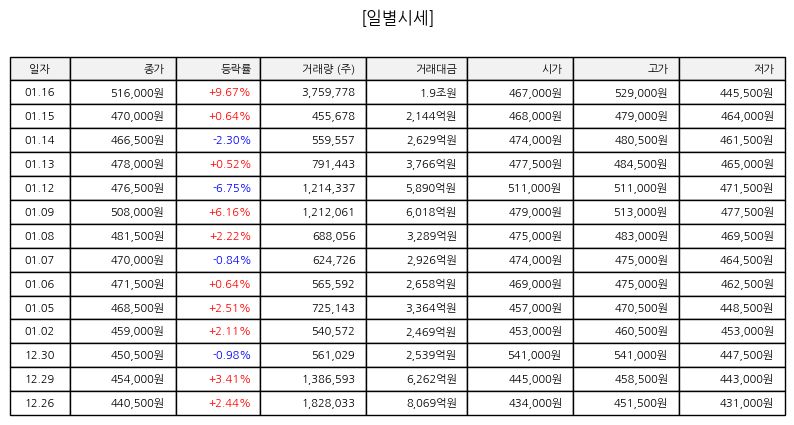 [일별시세]

| 일자 | 종가 | 등락률 | 거래량 (주) | 거래대금 | 시가 | 고가 | 저가 |
|---|---|---|---|---|---|---|---|
| 01.16 | 516,000원 | +9.67% | 3,759,778 | 1.9조원 | 467,000원 | 529,000원 | 445,500원 |
| 01.15 | 470,000원 | +0.64% | 455,678 | 2,144억원 | 468,000원 | 479,000원 | 464,000원 |
| 01.14 | 466,500원 | -2.30% | 559,557 | 2,629억원 | 474,000원 | 480,500원 | 461,500원 |
| 01.13 | 478,000원 | +0.52% | 791,443 | 3,766억원 | 477,500원 | 484,500원 | 465,000원 |
| 01.12 | 476,500원 | -6.75% | 1,214,337 | 5,890억원 | 511,000원 | 511,000원 | 471,500원 |
| 01.09 | 508,000원 | +6.16% | 1,212,061 | 6,018억원 | 479,000원 | 513,000원 | 477,500원 |
| 01.08 | 481,500원 | +2.22% | 688,056 | 3,289억원 | 475,000원 | 483,000원 | 469,500원 |
| 01.07 | 470,000원 | -0.84% | 624,726 | 2,926억원 | 474,000원 | 475,000원 | 464,500원 |
| 01.06 | 471,500원 | +0.64% | 565,592 | 2,658억원 | 469,000원 | 475,000원 | 462,500원 |
| 01.05 | 468,500원 | +2.51% | 725,143 | 3,364억원 | 457,000원 | 470,500원 | 448,500원 |
| 01.02 | 459,000원 | +2.11% | 540,572 | 2,469억원 | 453,000원 | 460,500원 | 453,000원 |
| 12.30 | 450,500원 | -0.98% | 561,029 | 2,539억원 | 541,000원 | 541,000원 | 447,500원 |
| 12.29 | 454,000원 | +3.41% | 1,386,593 | 6,262억원 | 445,000원 | 458,500원 | 443,000원 |
| 12.26 | 440,500원 | +2.44% | 1,828,033 | 8,069억원 | 434,000원 | 451,500원 | 431,000원 |